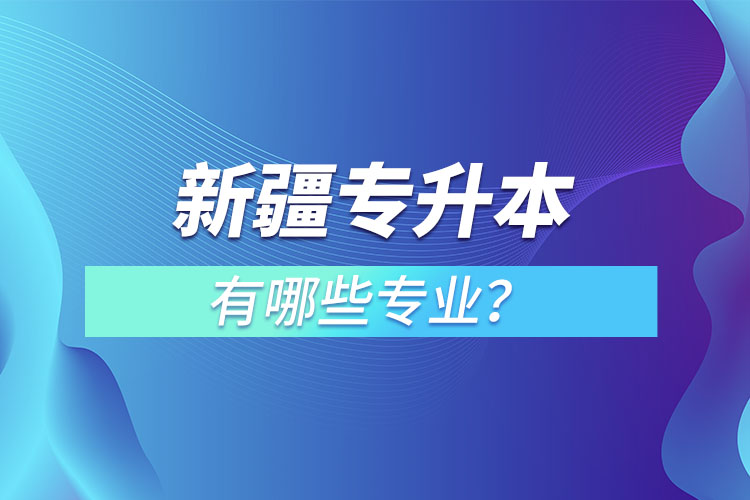 新疆专升本

有哪些专业？